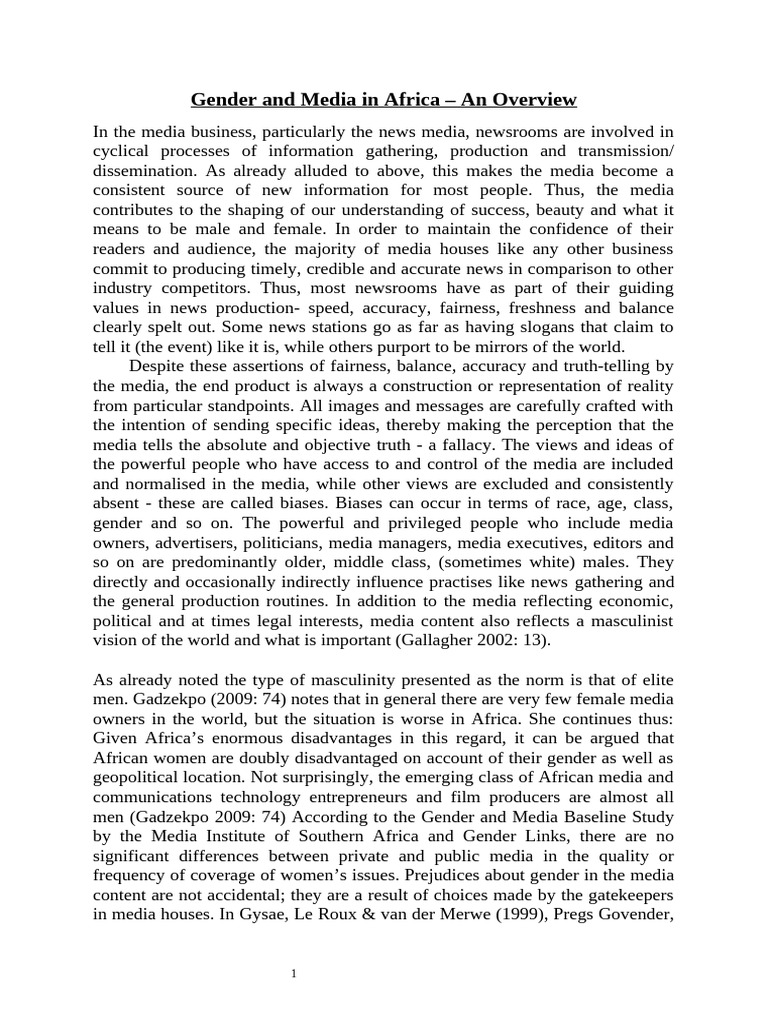 Gender and Media in Africa – An Overview

In the media business, particularly the news media, newsrooms are involved in cyclical processes of information gathering, production and transmission/ dissemination. As already alluded to above, this makes the media become a consistent source of new information for most people. Thus, the media contributes to the shaping of our understanding of success, beauty and what it means to be male and female. In order to maintain the confidence of their readers and audience, the majority of media houses like any other business commit to producing timely, credible and accurate news in comparison to other industry competitors. Thus, most newsrooms have as part of their guiding values in news production- speed, accuracy, fairness, freshness and balance clearly spelt out. Some news stations go as far as having slogans that claim to tell it (the event) like it is, while others purport to be mirrors of the world.

Despite these assertions of fairness, balance, accuracy and truth-telling by the media, the end product is always a construction or representation of reality from particular standpoints. All images and messages are carefully crafted with the intention of sending specific ideas, thereby making the perception that the media tells the absolute and objective truth - a fallacy. The views and ideas of the powerful people who have access to and control of the media are included and normalised in the media, while other views are excluded and consistently absent - these are called biases. Biases can occur in terms of race, age, class, gender and so on. The powerful and privileged people who include media owners, advertisers, politicians, media managers, media executives, editors and so on are predominantly older, middle class, (sometimes white) males. They directly and occasionally indirectly influence practises like news gathering and the general production routines. In addition to the media reflecting economic, political and at times legal interests, media content also reflects a masculinist vision of the world and what is important (Gallagher 2002: 13).

As already noted the type of masculinity presented as the norm is that of elite men. Gadzekpo (2009: 74) notes that in general there are very few female media owners in the world, but the situation is worse in Africa. She continues thus: Given Africa's enormous disadvantages in this regard, it can be argued that African women are doubly disadvantaged on account of their gender as well as geopolitical location. Not surprisingly, the emerging class of African media and communications technology entrepreneurs and film producers are almost all men (Gadzekpo 2009: 74) According to the Gender and Media Baseline Study by the Media Institute of Southern Africa and Gender Links, there are no significant differences between private and public media in the quality or frequency of coverage of women's issues. Prejudices about gender in the media content are not accidental; they are a result of choices made by the gatekeepers in media houses. In Gysae, Le Roux & van der Merwe (1999), Pregs Govender,

1